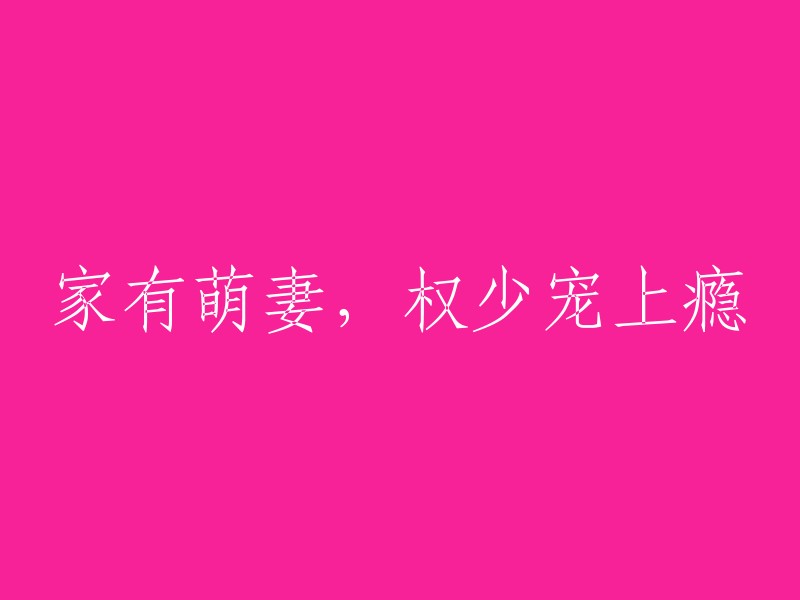 家有萌妻，权少宠上瘾